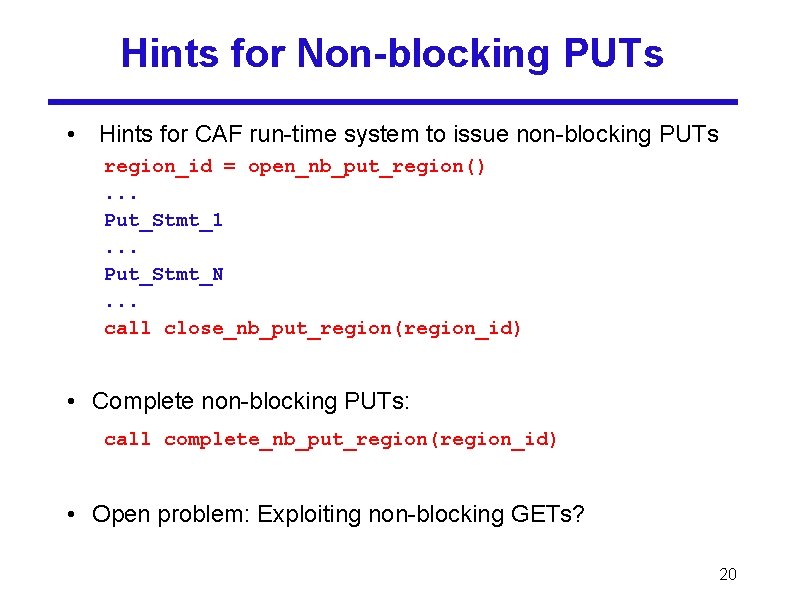 Hints for Non-blocking PUTs

• Hints for CAF run-time system to issue non-blocking PUTs

region_id = open_nb_put_region()
...
Put_Stmt_1
...
Put_Stmt_N
...
call close_nb_put_region(region_id)

• Complete non-blocking PUTs:

call complete_nb_put_region(region_id)

• Open problem: Exploiting non-blocking GETs?

20